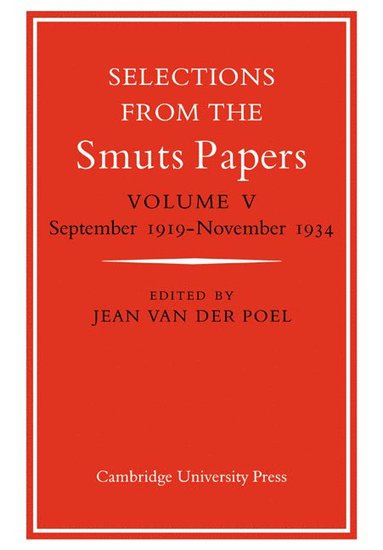 SELECTIONS FROM THE
Smuts Papers

VOLUME V
September 1919–November 1934

EDITED BY
JEAN VAN DER POEL

Cambridge University Press